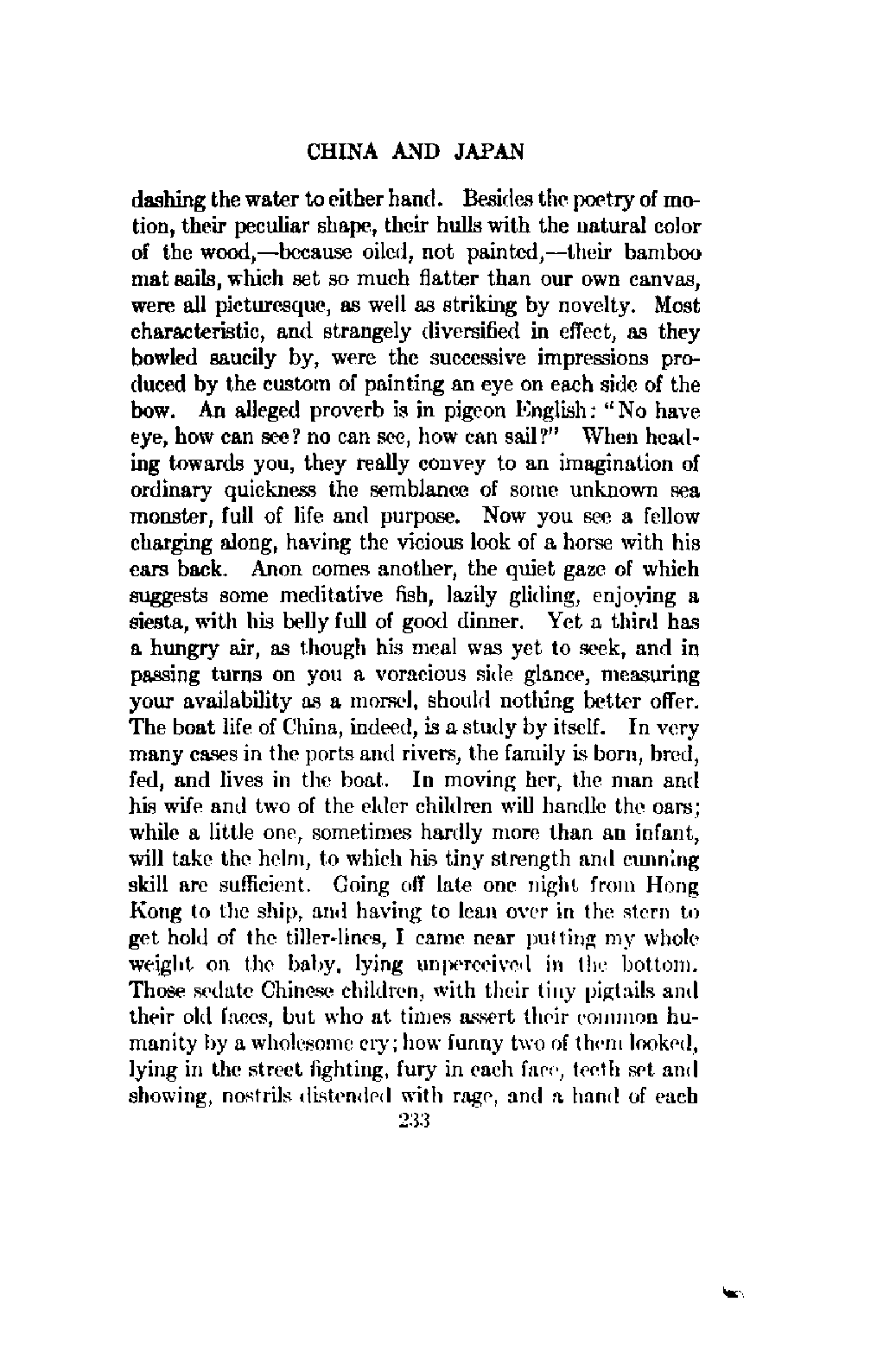 CHINA AND JAPAN

dashing the water to either hand. Besides the poetry of motion, their peculiar shape, their hulls with the natural color of the wood,—because oiled, not painted,—their bamboo mat sails, which set so much flatter than our own canvas, were all picturesque, as well as striking by novelty. Most characteristic, and strangely diversified in effect, as they bowled saucily by, were the successive impressions produced by the custom of painting an eye on each side of the bow. An alleged proverb is in pigeon English: "No have eye, how can see? no can see, how can sail?" When heading towards you, they really convey to an imagination of ordinary quickness the semblance of some unknown sea monster, full of life and purpose. Now you see a fellow charging along, having the vicious look of a horse with his ears back. Anon comes another, the quiet gaze of which suggests some meditative fish, lazily gliding, enjoying a siesta, with his belly full of good dinner. Yet a third has a hungry air, as though his meal was yet to seek, and in passing turns on you a voracious side glance, measuring your availability as a morsel, should nothing better offer. The boat life of China, indeed, is a study by itself. In very many cases in the ports and rivers, the family is born, bred, fed, and lives in the boat. In moving her, the man and his wife and two of the elder children will handle the oars; while a little one, sometimes hardly more than an infant, will take the helm, to which his tiny strength and cunning skill are sufficient. Going off late one night from Hong Kong to the ship, and having to lean over in the stern to get hold of the tiller-lines, I came near putting my whole weight on the baby, lying unperceived in the bottom. Those sedate Chinese children, with their tiny pigtails and their old faces, but who at times assert their common humanity by a wholesome cry; how funny two of them looked, lying in the street fighting, fury in each face, teeth set and showing, nostrils distended with rage, and a hand of each
233